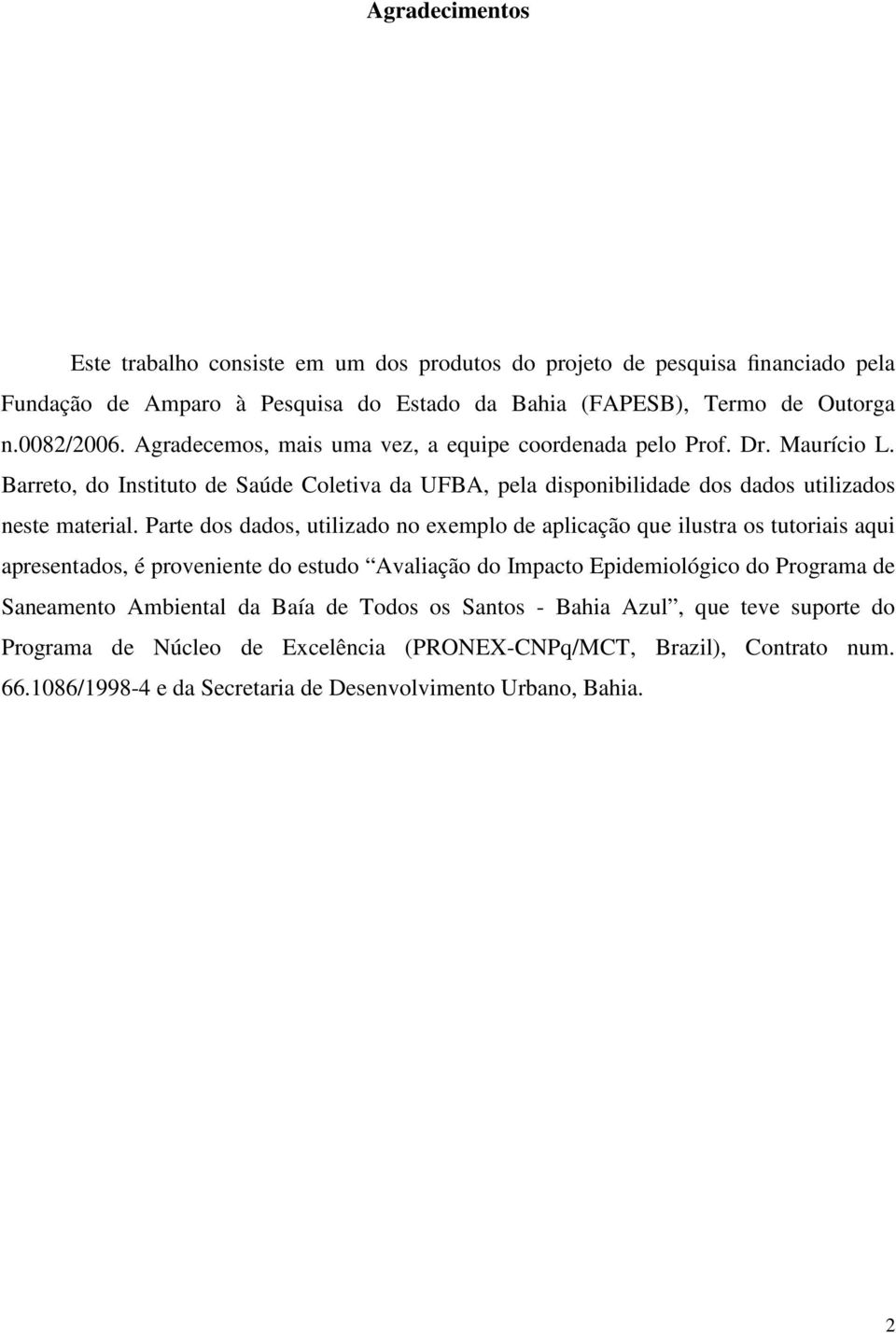 Agradecimentos

Este trabalho consiste em um dos produtos do projeto de pesquisa financiado pela Fundação de Amparo à Pesquisa do Estado da Bahia (FAPESB), Termo de Outorga n.0082/2006. Agradecemos, mais uma vez, a equipe coordenada pelo Prof. Dr. Maurício L. Barreto, do Instituto de Saúde Coletiva da UFBA, pela disponibilidade dos dados utilizados neste material. Parte dos dados, utilizado no exemplo de aplicação que ilustra os tutoriais aqui apresentados, é proveniente do estudo “Avaliação do Impacto Epidemiológico do Programa de Saneamento Ambiental da Baía de Todos os Santos - Bahia Azul”, que teve suporte do Programa de Núcleo de Excelência (PRONEX-CNPq/MCT, Brazil), Contrato num. 66.1086/1998-4 e da Secretaria de Desenvolvimento Urbano, Bahia.

2